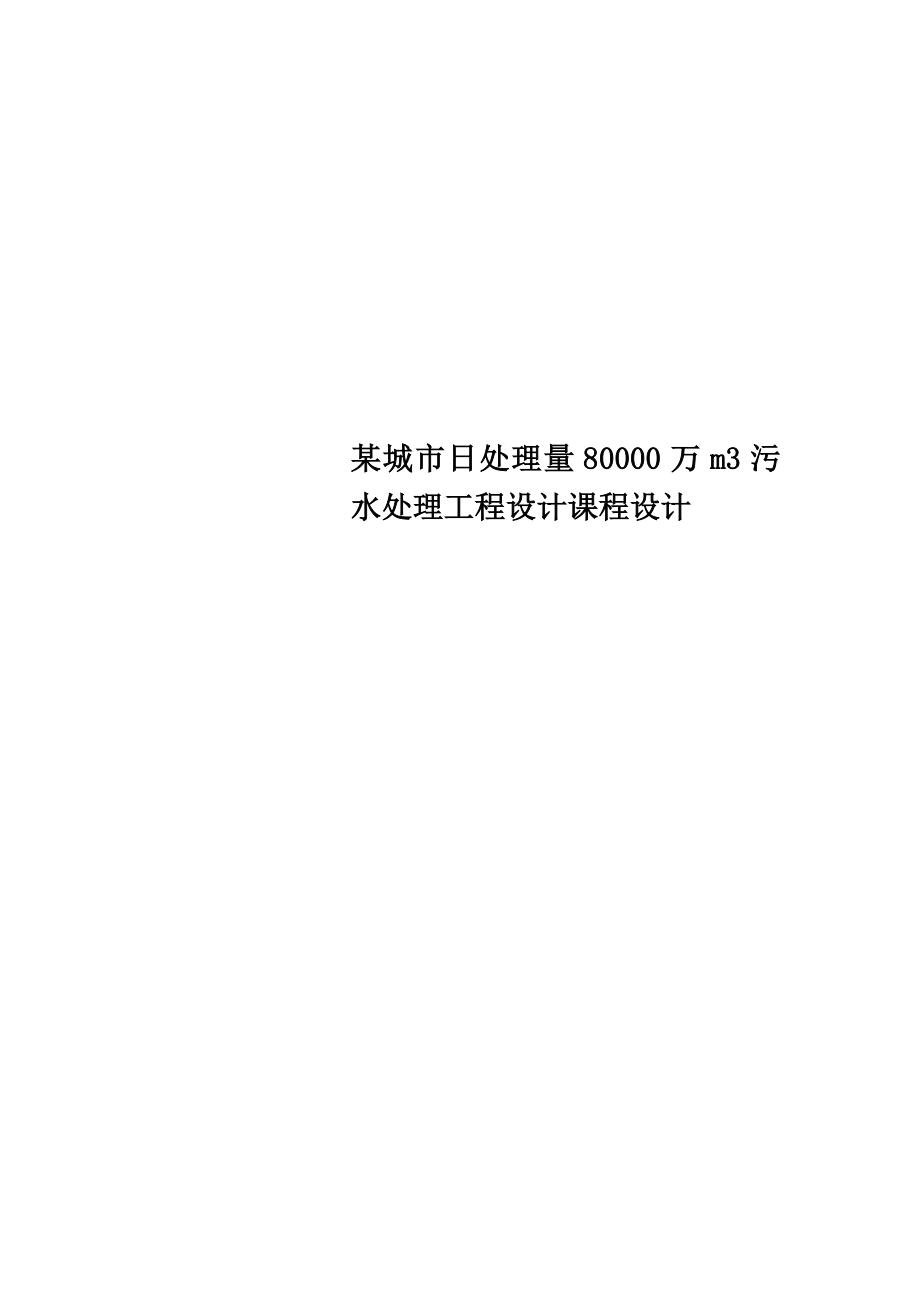 某城市日处理量80000万m3污水处理工程设计课程设计